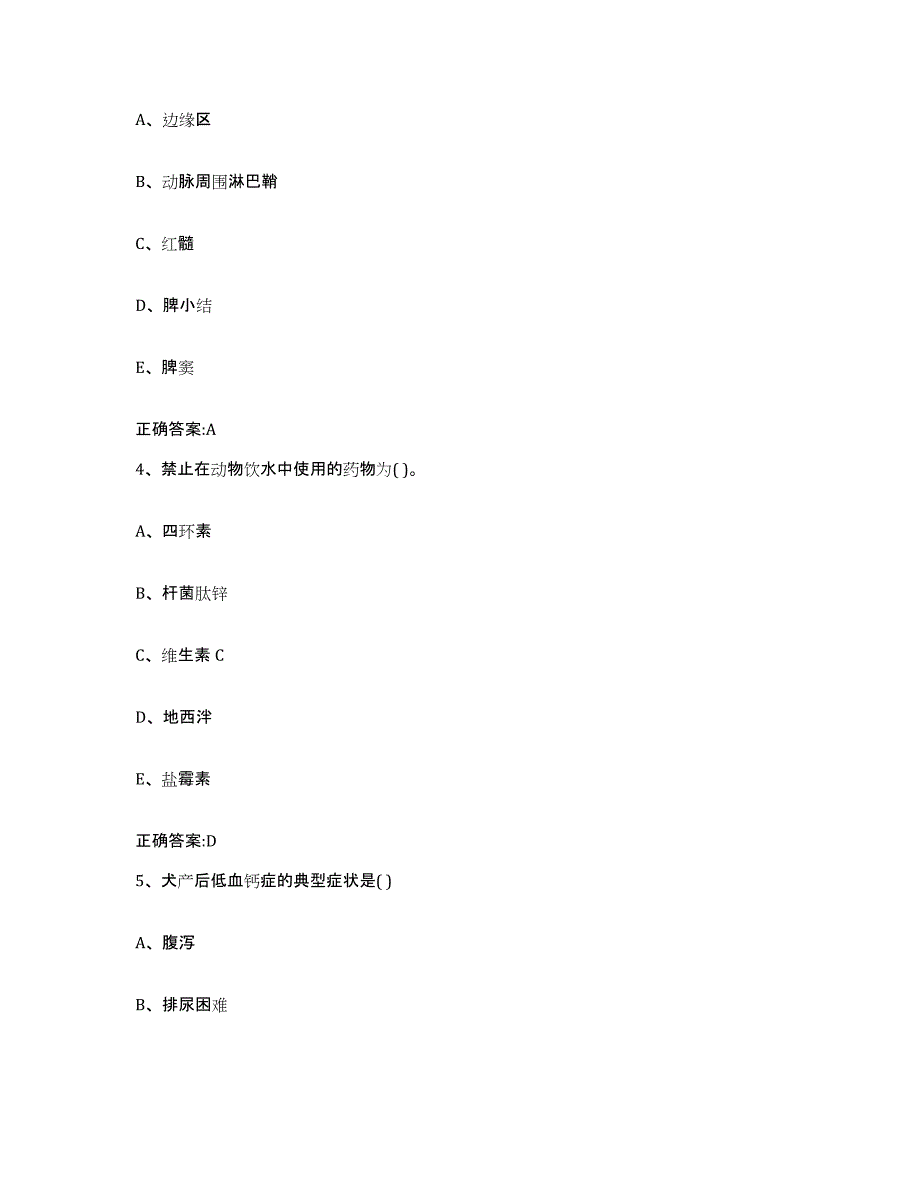 A、边缘区

B、动脉周围淋巴鞘

C、红髓

D、脾小结

E、脾窦

正确答案:A

4、禁止在动物饮水中使用的药物为( )。

A、四环素

B、杆菌肽锌

C、维生素 C

D、地西泮

E、盐霉素

正确答案:D

5、犬产后低血钙症的典型症状是( )

A、腹泻

B、排尿困难